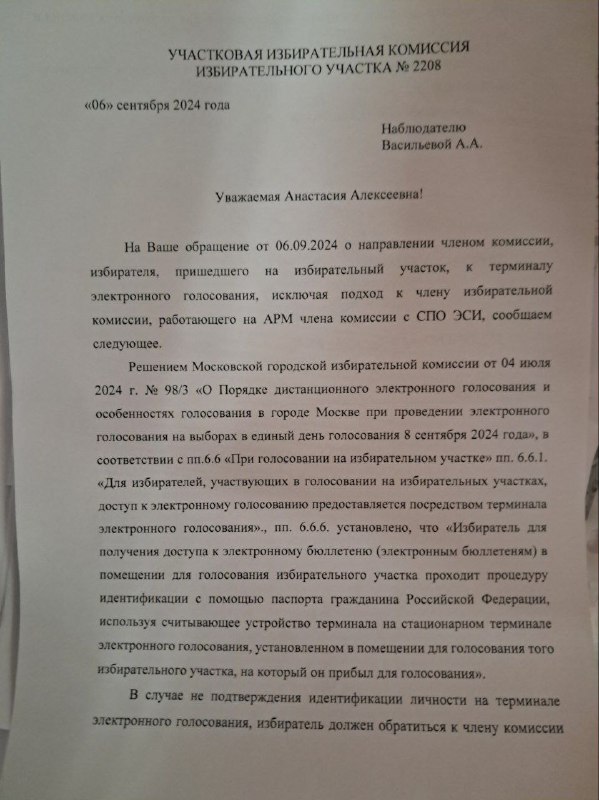 УЧАСТКОВАЯ ИЗБИРАТЕЛЬНАЯ КОМИССИЯ
ИЗБИРАТЕЛЬНОГО УЧАСТКА № 2208

«06» сентября 2024 года

Наблюдателю
Васильевой А.А.

Уважаемая Анастасия Алексеевна!

На Ваше обращение от 06.09.2024 о направлении членом комиссии, избирателя, пришедшего на избирательный участок, к терминалу электронного голосования, исключая подход к члену избирательной комиссии, работающего на АРМ члена комиссии с СПО ЭСИ, сообщаем следующее.

Решением Московской городской избирательной комиссии от 04 июля 2024 г. № 98/3 «О Порядке дистанционного электронного голосования и особенностях голосования в городе Москве при проведении электронного голосования на выборах в единый день голосования 8 сентября 2024 года», в соответствии с пп.6.6 «При голосовании на избирательном участке» пп. 6.6.1. «Для избирателей, участвующих в голосовании на избирательных участках, доступ к электронному голосованию предоставляется посредством терминала электронного голосования»., пп. 6.6.6. установлено, что «Избиратель для получения доступа к электронному бюллетеню (электронным бюллетеням) в помещении для голосования избирательного участка проходит процедуру идентификации с помощью паспорта гражданина Российской Федерации, используя считывающее устройство терминала на стационарном терминале электронного голосования, установленном в помещении для голосования того избирательного участка, на который он прибыл для голосования».

В случае не подтверждения идентификации личности на терминале электронного голосования, избиратель должен обратиться к члену комиссии